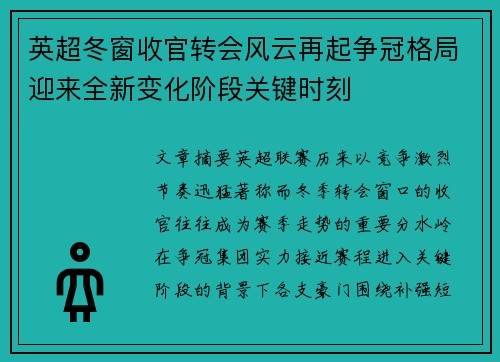 英超冬窗收官转会风云再起争冠格局迎来全新变化阶段关键时刻

文章摘要英超联赛历来以竞争激烈节奏迅猛著称而冬季转会窗口的收官往往成为赛季走势的重要分水岭在争冠集团实力接近赛程进入关键阶段的背景下各支豪门围绕补强短